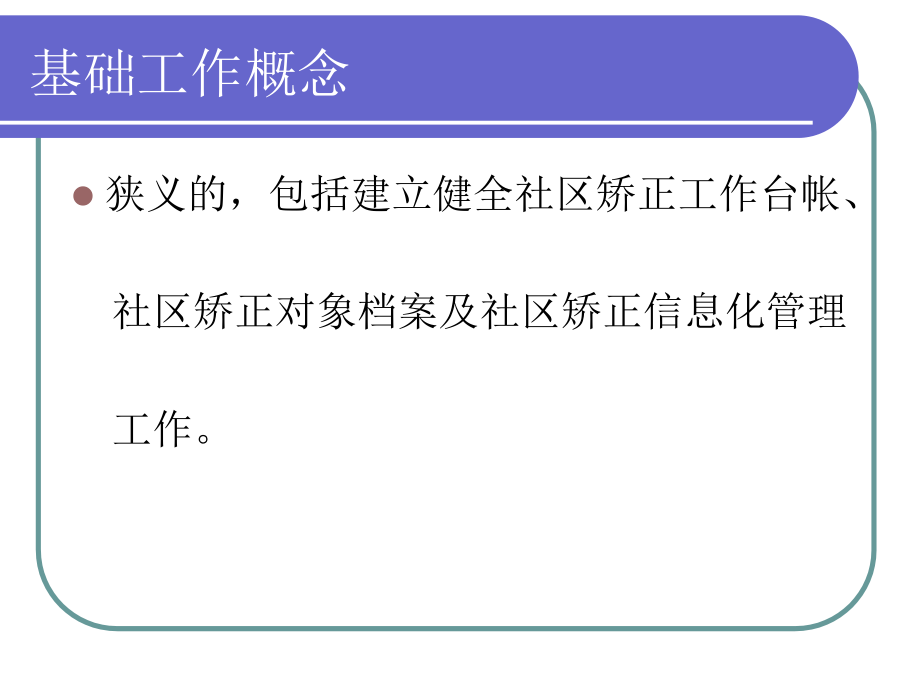 基础工作概念

狭义的，包括建立健全社区矫正工作台帐、社区矫正对象档案及社区矫正信息化管理工作。